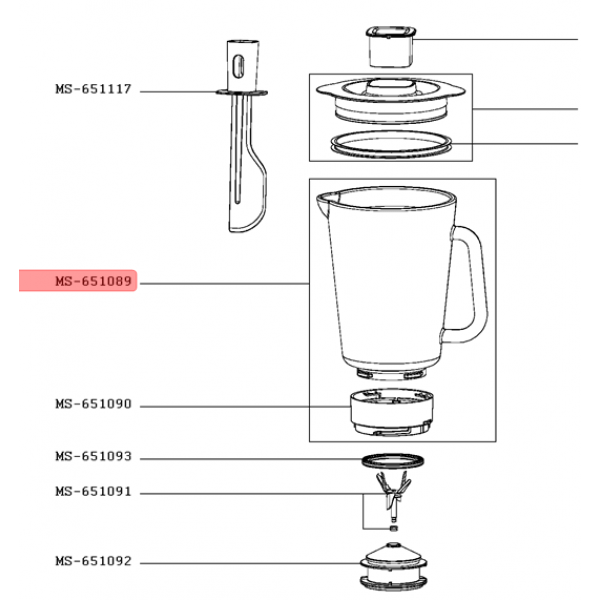 MS-651117

MS-651089

MS-651090

MS-651093

MS-651091

MS-651092